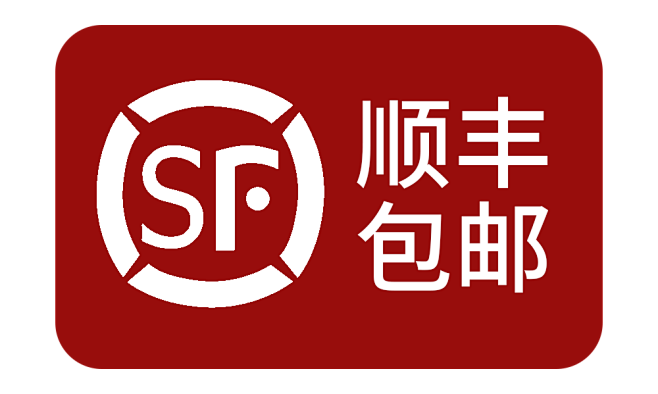 SF
顺丰
包邮